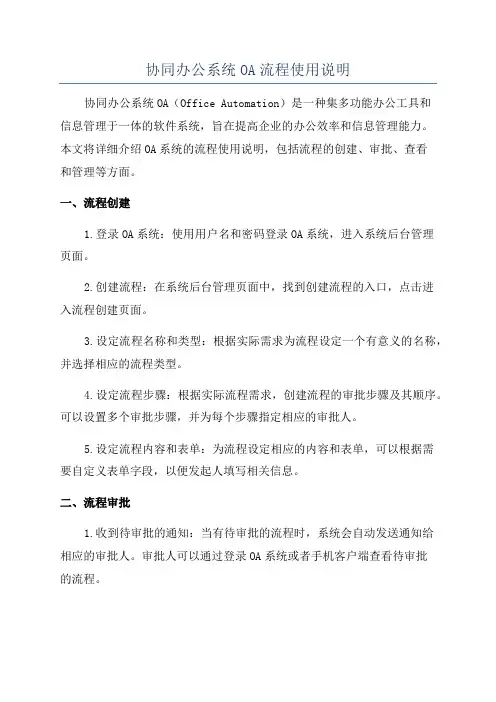 协同办公系统 OA 流程使用说明

协同办公系统 OA（Office Automation）是一种集多功能办公工具和信息管理于一体的软件系统，旨在提高企业的办公效率和信息管理能力。本文将详细介绍 OA 系统的流程使用说明，包括流程的创建、审批、查看和管理等方面。

一、流程创建

1.登录 OA 系统：使用用户名和密码登录 OA 系统，进入系统后台管理页面。

2.创建流程：在系统后台管理页面中，找到创建流程的入口，点击进入流程创建页面。

3.设定流程名称和类型：根据实际需求为流程设定一个有意义的名称，并选择相应的流程类型。

4.设定流程步骤：根据实际流程需求，创建流程的审批步骤及其顺序。可以设置多个审批步骤，并为每个步骤指定相应的审批人。

5.设定流程内容和表单：为流程设定相应的内容和表单，可以根据需要自定义表单字段，以便发起人填写相关信息。

二、流程审批

1.收到待审批的通知：当有待审批的流程时，系统会自动发送通知给相应的审批人。审批人可以通过登录 OA 系统或者手机客户端查看待审批的流程。